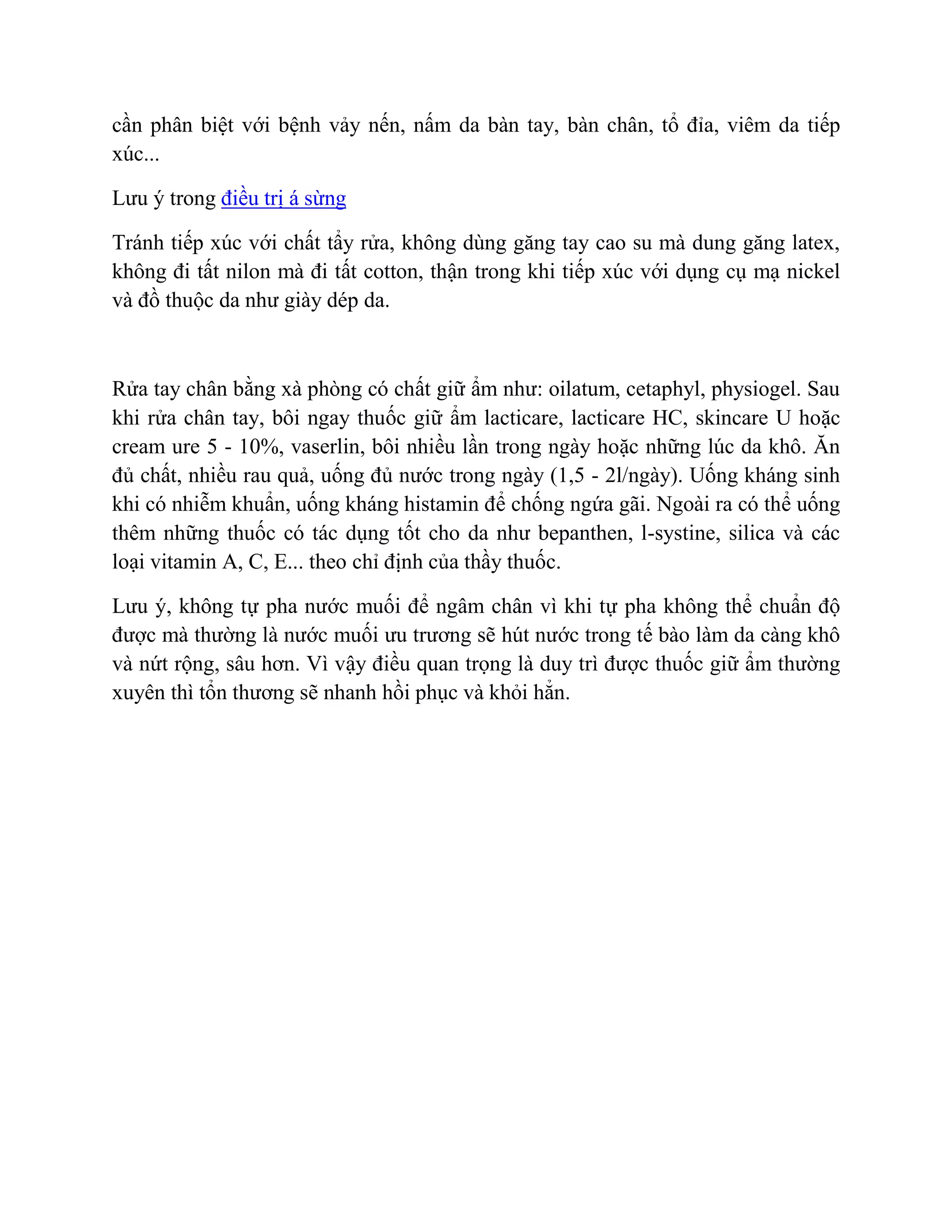 cần phân biệt với bệnh vảy nến, nấm da bàn tay, bàn chân, tổ đỉa, viêm da tiếp xúc...

Lưu ý trong điều trị á sừng

Tránh tiếp xúc với chất tẩy rửa, không dùng găng tay cao su mà dung găng latex, không đi tất nilon mà đi tất cotton, thận trong khi tiếp xúc với dụng cụ mạ nickel và đồ thuộc da như giày dép da.

Rửa tay chân bằng xà phòng có chất giữ ẩm như: oilatum, cetaphyl, physiogel. Sau khi rửa chân tay, bôi ngay thuốc giữ ẩm lacticare, lacticare HC, skincare U hoặc cream ure 5 - 10%, vaserlin, bôi nhiều lần trong ngày hoặc những lúc da khô. Ăn đủ chất, nhiều rau quả, uống đủ nước trong ngày (1,5 - 2l/ngày). Uống kháng sinh khi có nhiễm khuẩn, uống kháng histamin để chống ngứa gãi. Ngoài ra có thể uống thêm những thuốc có tác dụng tốt cho da như bepanthen, l-systine, silica và các loại vitamin A, C, E... theo chỉ định của thầy thuốc.

Lưu ý, không tự pha nước muối để ngâm chân vì khi tự pha không thể chuẩn độ được mà thường là nước muối ưu trương sẽ hút nước trong tế bào làm da càng khô và nứt rộng, sâu hơn. Vì vậy điều quan trọng là duy trì được thuốc giữ ẩm thường xuyên thì tổn thương sẽ nhanh hồi phục và khỏi hẳn.